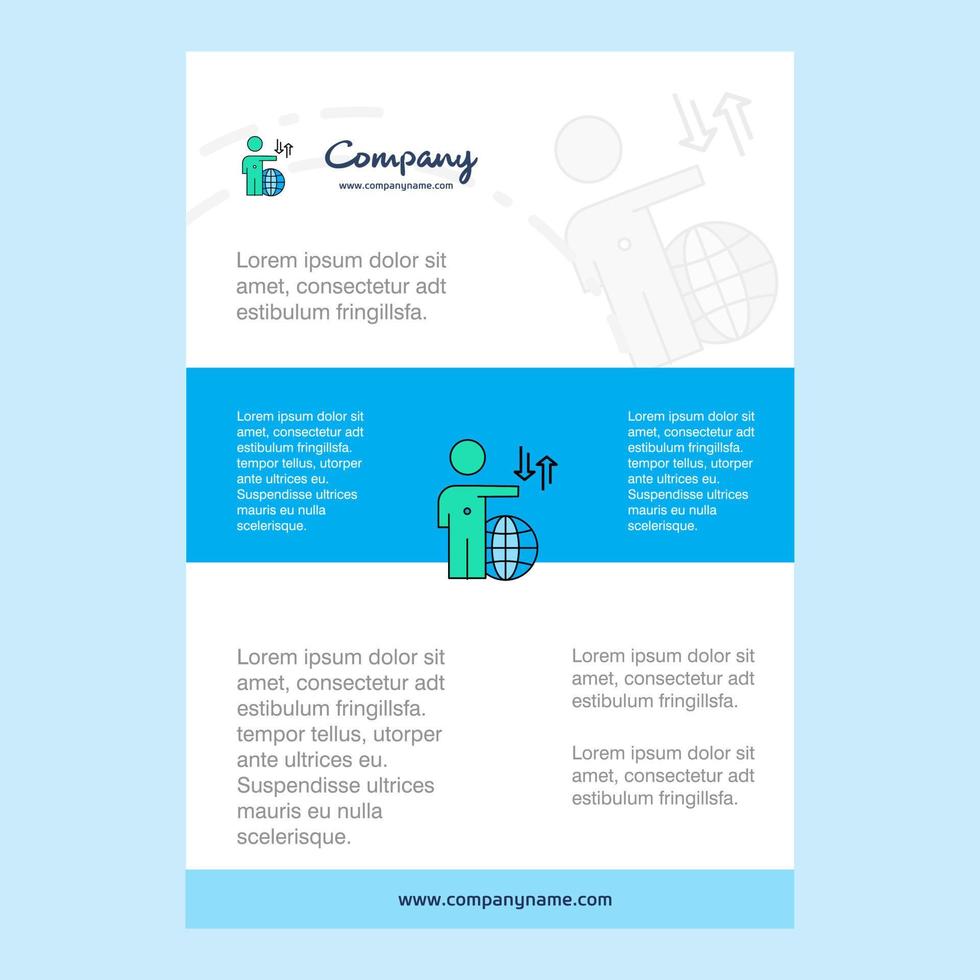 Company
www.companyname.com

Lorem ipsum dolor sit amet, consectetur adt estibulum fringillsfa.

Lorem ipsum dolor sit amet, consectetur adt estibulum fringillsfa. tempor tellus, utorper ante ultrices eu. Suspendisse ultrices mauris eu nulla scelerisque.

Lorem ipsum dolor sit amet, consectetur adt estibulum fringillsfa. tempor tellus, utorper ante ultrices eu. Suspendisse ultrices mauris eu nulla scelerisque.

Lorem ipsum dolor sit amet, consectetur adt estibulum fringillsfa. tempor tellus, utorper ante ultrices eu. Suspendisse ultrices mauris eu nulla scelerisque.

Lorem ipsum dolor sit amet, consectetur adt estibulum fringillsfa.

Lorem ipsum dolor sit amet, consectetur adt estibulum fringillsfa.

www.companyname.com